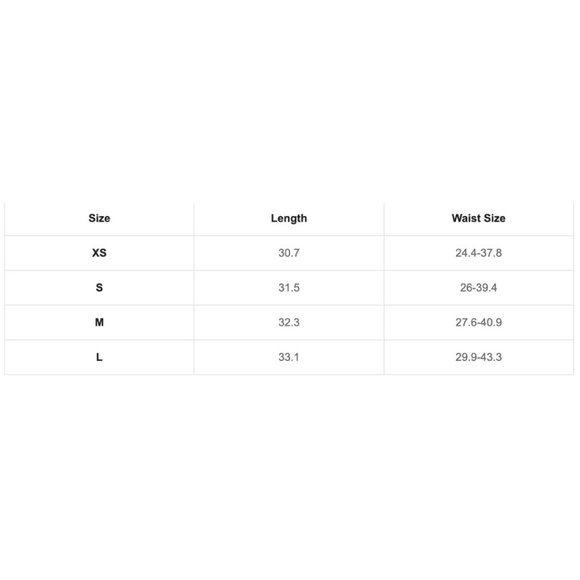 | Size | Length | Waist Size |
|---|---|---|
| XS | 30.7 | 24.4-37.8 |
| S | 31.5 | 26-39.4 |
| M | 32.3 | 27.6-40.9 |
| L | 33.1 | 29.9-43.3 |